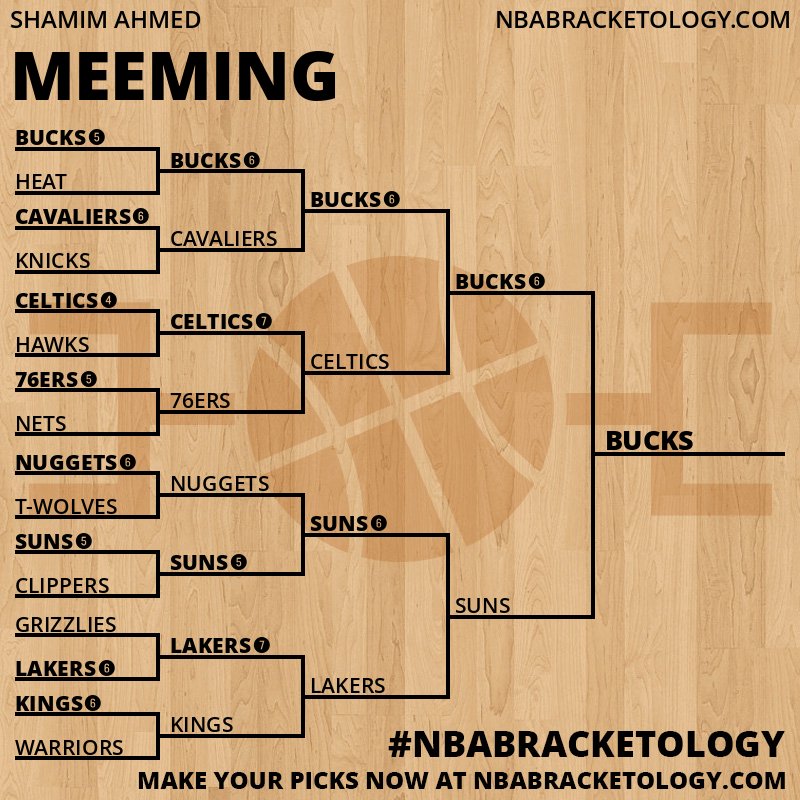 SHAMIM AHMED

NBABRACKETOLOGY.COM

MEEMING

BUCKS 5
HEAT
CAVALIERS 6
KNICKS
CELTICS 4
HAWKS
76ERS 5
NETS
NUGGETS 6
T-WOLVES
SUNS 5
CLIPPERS
GRIZZLIES
LAKERS 6
KINGS 6
WARRIORS

BUCKS 6
CAVALIERS
CELTICS 7
76ERS
NUGGETS
SUNS 5
LAKERS 7
KINGS

BUCKS 6
CELTICS
SUNS 6
LAKERS

BUCKS 6
SUNS

BUCKS

#NBABRACKETOLOGY

MAKE YOUR PICKS NOW AT NBABRACKETOLOGY.COM